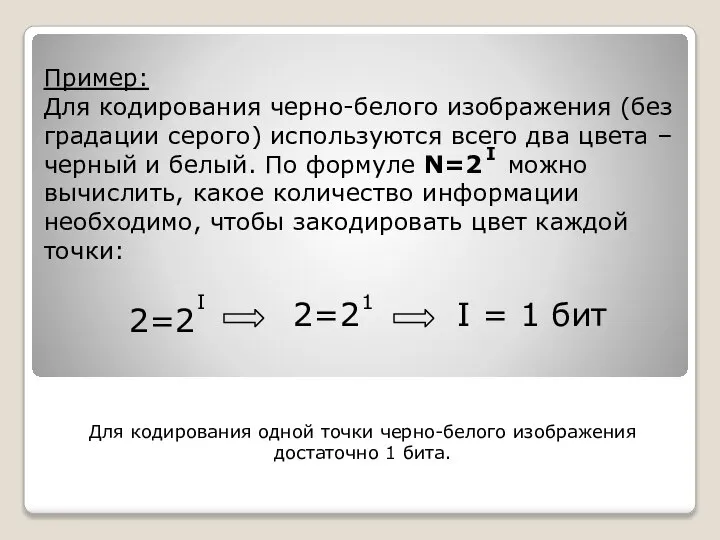 Пример:
Для кодирования черно-белого изображения (без градации серого) используются всего два цвета – черный и белый. По формуле $N=2^I$ можно вычислить, какое количество информации необходимо, чтобы закодировать цвет каждой точки:

$2=2^I \Rightarrow 2=2^1 \Rightarrow I = 1$ бит

Для кодирования одной точки черно-белого изображения достаточно 1 бита.